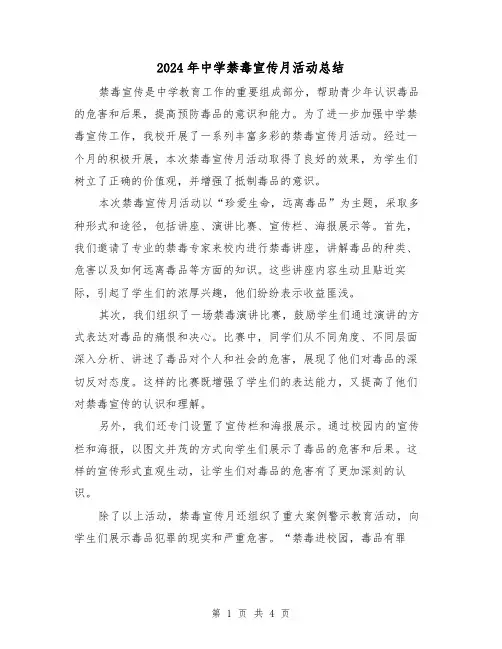 2024年中学禁毒宣传月活动总结

禁毒宣传是中学教育工作的重要组成部分，帮助青少年认识毒品的危害和后果，提高预防毒品的意识和能力。为了进一步加强中学禁毒宣传工作，我校开展了一系列丰富多彩的禁毒宣传月活动。经过一个月的积极开展，本次禁毒宣传月活动取得了良好的效果，为学生们树立了正确的价值观，并增强了抵制毒品的意识。

本次禁毒宣传月活动以“珍爱生命，远离毒品”为主题，采取多种形式和途径，包括讲座、演讲比赛、宣传栏、海报展示等。首先，我们邀请了专业的禁毒专家来校内进行禁毒讲座，讲解毒品的种类、危害以及如何远离毒品等方面的知识。这些讲座内容生动且贴近实际，引起了学生们的浓厚兴趣，他们纷纷表示收益匪浅。

其次，我们组织了一场禁毒演讲比赛，鼓励学生们通过演讲的方式表达对毒品的痛恨和决心。比赛中，同学们从不同角度、不同层面深入分析、讲述了毒品对个人和社会的危害，展现了他们对毒品的深切反对态度。这样的比赛既增强了学生们的表达能力，又提高了他们对禁毒宣传的认识和理解。

另外，我们还专门设置了宣传栏和海报展示。通过校园内的宣传栏和海报，以图文并茂的方式向学生们展示了毒品的危害和后果。这样的宣传形式直观生动，让学生们对毒品的危害有了更加深刻的认识。

除了以上活动，禁毒宣传月还组织了重大案例警示教育活动，向学生们展示毒品犯罪的现实和严重危害。“禁毒进校园，毒品有罪

第 1 页 共 4 页